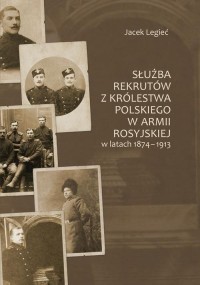 Jacek Legieć

SŁUŻBA REKRUTÓW Z KRÓLESTWA POLSKIEGO W ARMII ROSYJSKIEJ
w latach 1874–1913